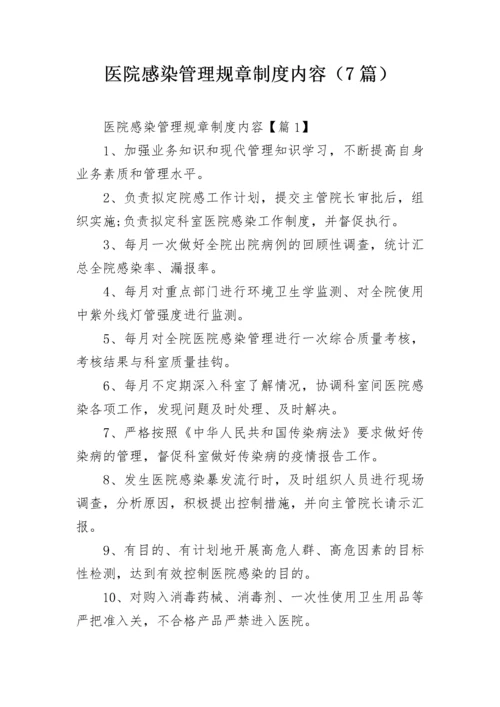 医院感染管理规章制度内容（7篇）

医院感染管理规章制度内容【篇1】

1、加强业务知识和现代管理知识学习，不断提高自身业务素质和管理水平。

2、负责拟定院感工作计划，提交主管院长审批后，组织实施;负责拟定科室医院感染工作制度，并督促执行。

3、每月一次做好全院出院病例的回顾性调查，统计汇总全院感染率、漏报率。

4、每月对重点部门进行环境卫生学监测、对全院使用中紫外线灯管强度进行监测。

5、每月对全院医院感染管理进行一次综合质量考核，考核结果与科室质量挂钩。

6、每月不定期深入科室了解情况，协调科室间医院感染各项工作，发现问题及时处理、及时解决。

7、严格按照《中华人民共和国传染病法》要求做好传染病的管理，督促科室做好传染病的疫情报告工作。

8、发生医院感染暴发流行时，及时组织人员进行现场调查，分析原因，积极提出控制措施，并向主管院长请示汇报。

9、有目的、有计划地开展高危人群、高危因素的目标性检测，达到有效控制医院感染的目的。

10、对购入消毒药械、消毒剂、一次性使用卫生用品等严把准入关，不合格产品严禁进入医院。